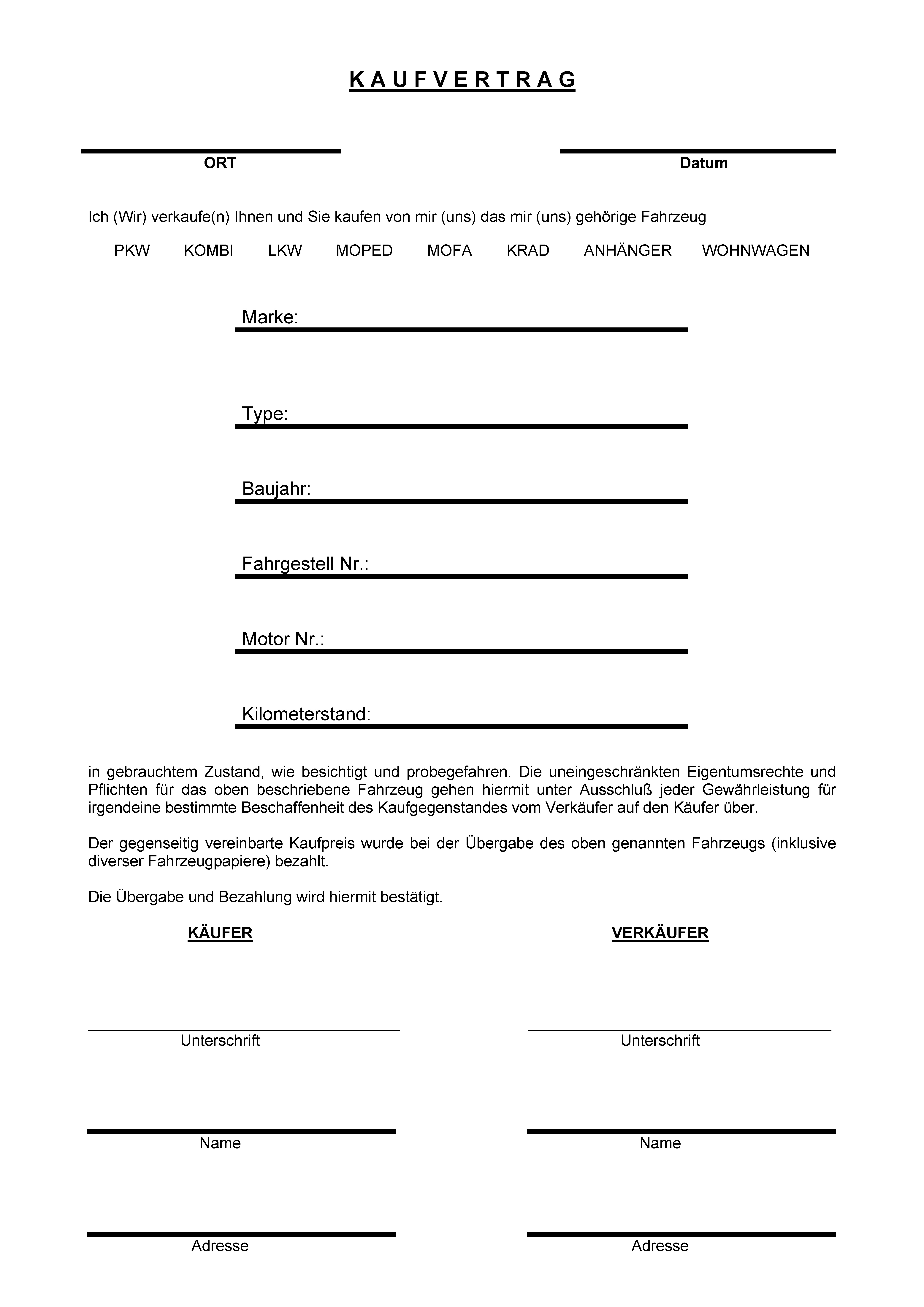 K A U F V E R T R A G

ORT

Datum

Ich (Wir) verkaufe(n) Ihnen und Sie kaufen von mir (uns) das mir (uns) gehörige Fahrzeug

PKW KOMBI LKW MOPED MOFA KRAD ANHÄNGER WOHNWAGEN

Marke:

Type:

Baujahr:

Fahrgestell Nr.:

Motor Nr.:

Kilometerstand:

in gebrauchtem Zustand, wie besichtigt und probegefahren. Die uneingeschränkten Eigentumsrechte und Pflichten für das oben beschriebene Fahrzeug gehen hiermit unter Ausschluß jeder Gewährleistung für irgendeine bestimmte Beschaffenheit des Kaufgegenstandes vom Verkäufer auf den Käufer über.

Der gegenseitig vereinbarte Kaufpreis wurde bei der Übergabe des oben genannten Fahrzeugs (inklusive diverser Fahrzeugpapiere) bezahlt.

Die Übergabe und Bezahlung wird hiermit bestätigt.

KÄUFER

Unterschrift

Name

Adresse

VERKÄUFER

Unterschrift

Name

Adresse